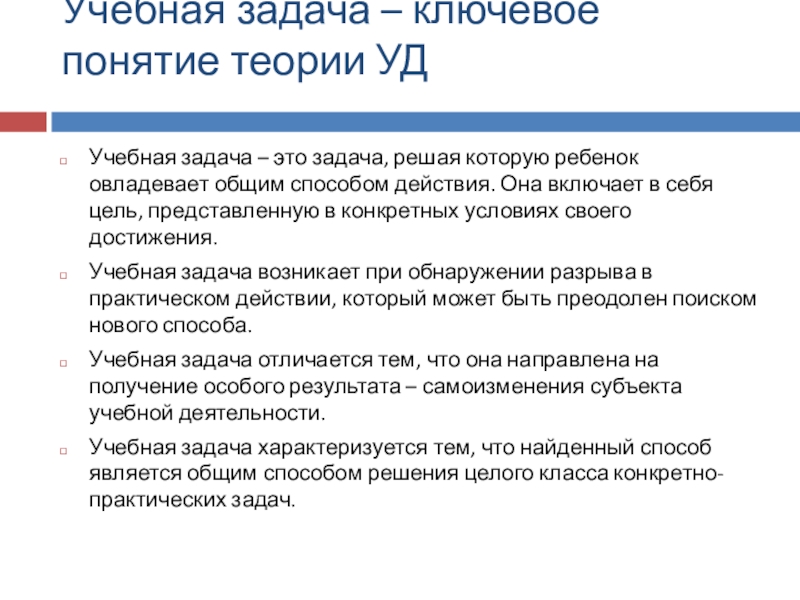 Учебная задача – ключевое понятие теории УД

Учебная задача – это задача, решая которую ребенок овладевает общим способом действия. Она включает в себя цель, представленную в конкретных условиях своего достижения.

Учебная задача возникает при обнаружении разрыва в практическом действии, который может быть преодолен поиском нового способа.

Учебная задача отличается тем, что она направлена на получение особого результата – самоизменения субъекта учебной деятельности.

Учебная задача характеризуется тем, что найденный способ является общим способом решения целого класса конкретно-практических задач.